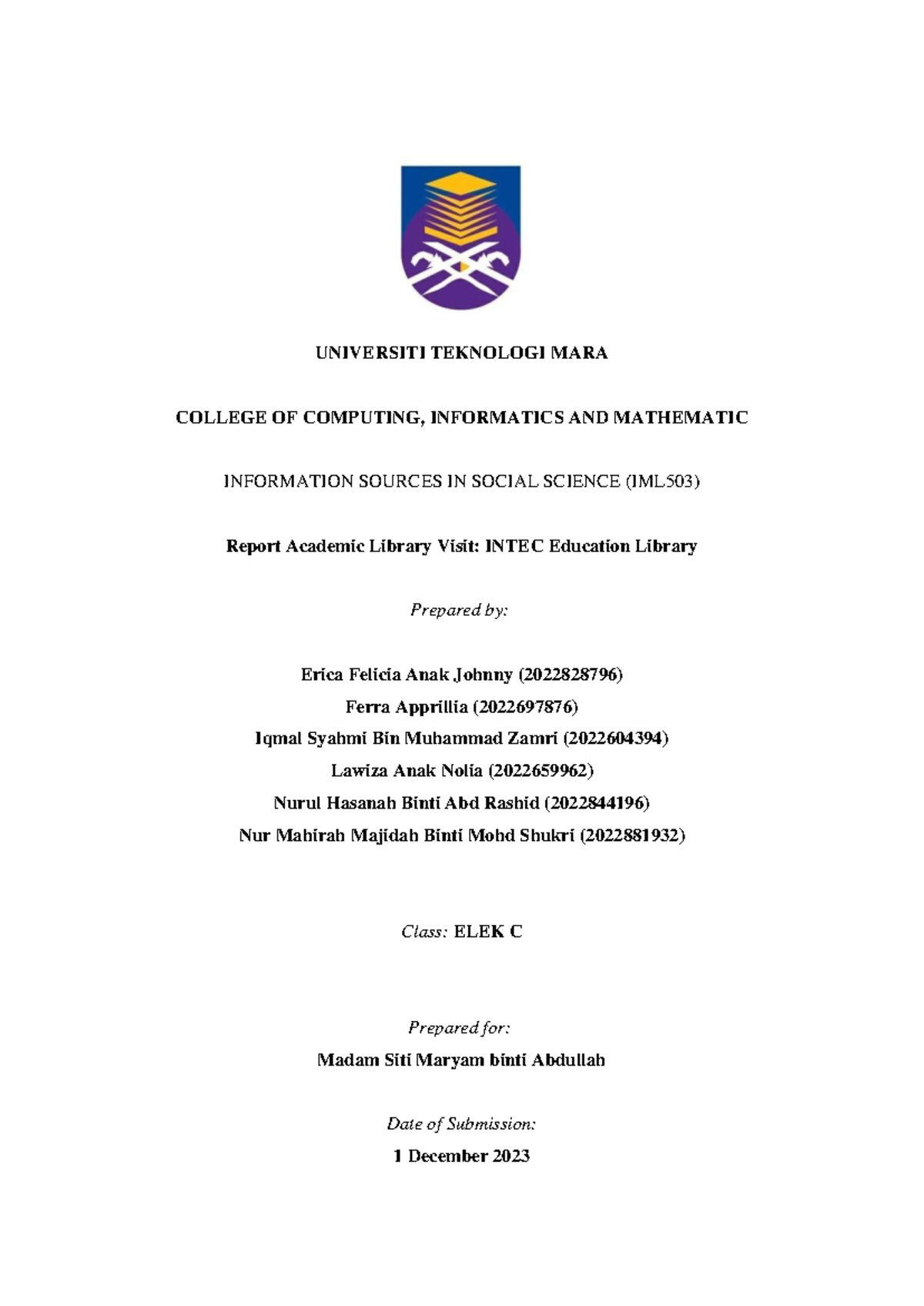 UNIVERSITI TEKNOLOGI MARA

COLLEGE OF COMPUTING, INFORMATICS AND MATHEMATIC

INFORMATION SOURCES IN SOCIAL SCIENCE (IML503)

Report Academic Library Visit: INTEC Education Library

Prepared by:

Erica Felicia Anak Johnny (2022828796)
Ferra Apprillia (2022697876)
Iqmal Syahmi Bin Muhammad Zamri (2022604394)
Lawiza Anak Nolia (2022659962)
Nurul Hasanah Binti Abd Rashid (2022844196)
Nur Mahirah Majidah Binti Mohd Shukri (2022881932)

Class: ELEK C

Prepared for:

Madam Siti Maryam binti Abdullah

Date of Submission:

1 December 2023